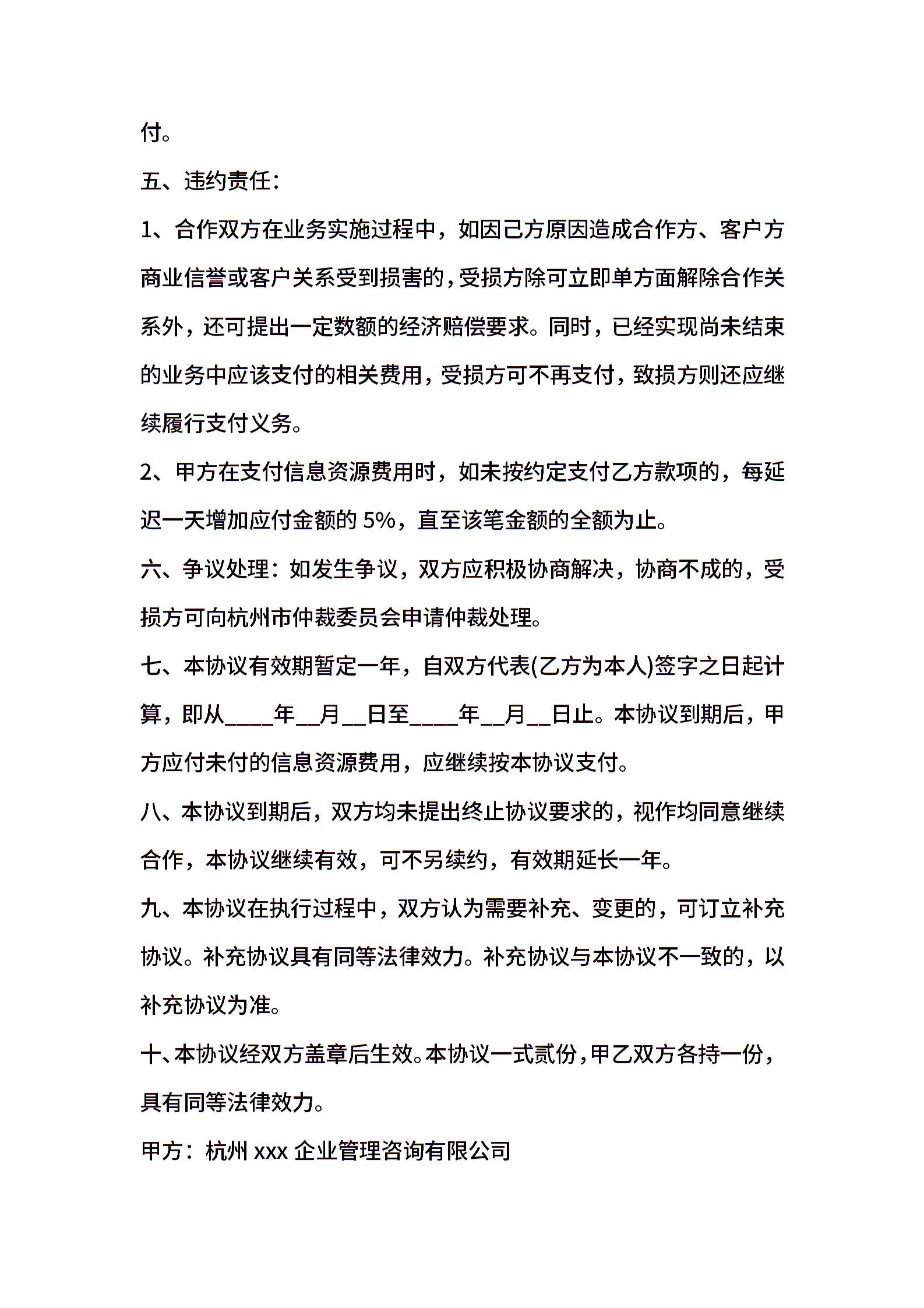 付。

五、违约责任：

1、合作双方在业务实施过程中，如因己方原因造成合作方、客户方商业信誉或客户关系受到损害的，受损方除可立即单方面解除合作关系外，还可提出一定数额的经济赔偿要求。同时，已经实现尚未结束的业务中应该支付的相关费用，受损方可不再支付，致损方则还应继续履行支付义务。

2、甲方在支付信息资源费用时，如未按约定支付乙方款项的，每延迟一天增加应付金额的 5%，直至该笔金额的全额为止。

六、争议处理：如发生争议，双方应积极协商解决，协商不成的，受损方可向杭州市仲裁委员会申请仲裁处理。

七、本协议有效期暂定一年，自双方代表(乙方为本人)签字之日起计算，即从____年__月__日至____年__月__日止。本协议到期后，甲方应付未付的信息资源费用，应继续按本协议支付。

八、本协议到期后，双方均未提出终止协议要求的，视作均同意继续合作，本协议继续有效，可不另续约，有效期延长一年。

九、本协议在执行过程中，双方认为需要补充、变更的，可订立补充协议。补充协议具有同等法律效力。补充协议与本协议不一致的，以补充协议为准。

十、本协议经双方盖章后生效。本协议一式贰份，甲乙双方各持一份，具有同等法律效力。

甲方：杭州 xxx 企业管理咨询有限公司